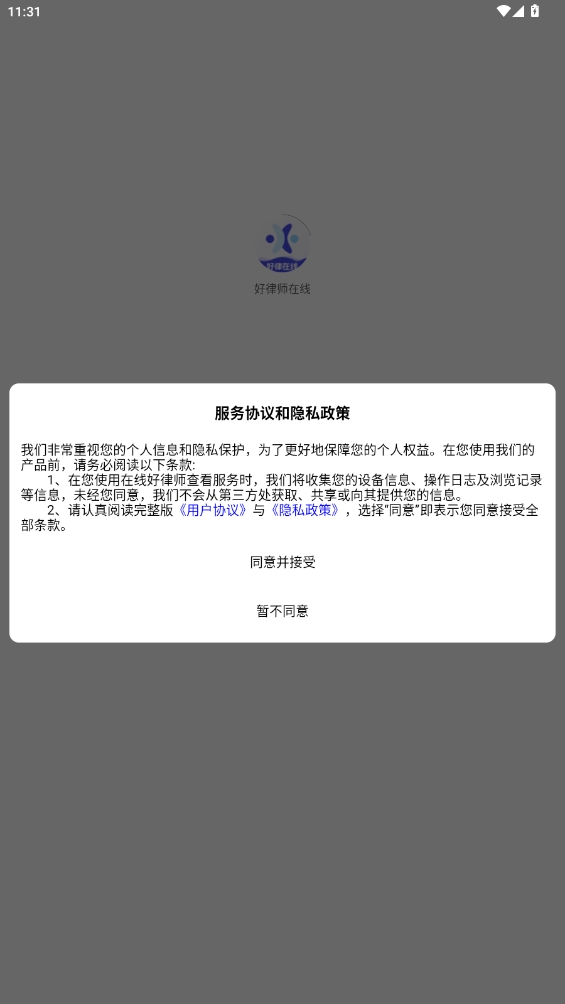 11:31

好律在线

好律师在线

服务协议和隐私政策

我们非常重视您的个人信息和隐私保护，为了更好地保障您的个人权益。在您使用我们的产品前，请务必阅读以下条款:

1、在您使用在线好律师查看服务时，我们将收集您的设备信息、操作日志及浏览记录等信息，未经您同意，我们不会从第三方处获取、共享或向其提供您的信息。

2、请认真阅读完整版《用户协议》与《隐私政策》，选择"同意"即表示您同意接受全部条款。

同意并接受

暂不同意